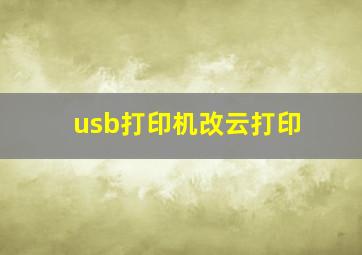 usb打印机改云打印